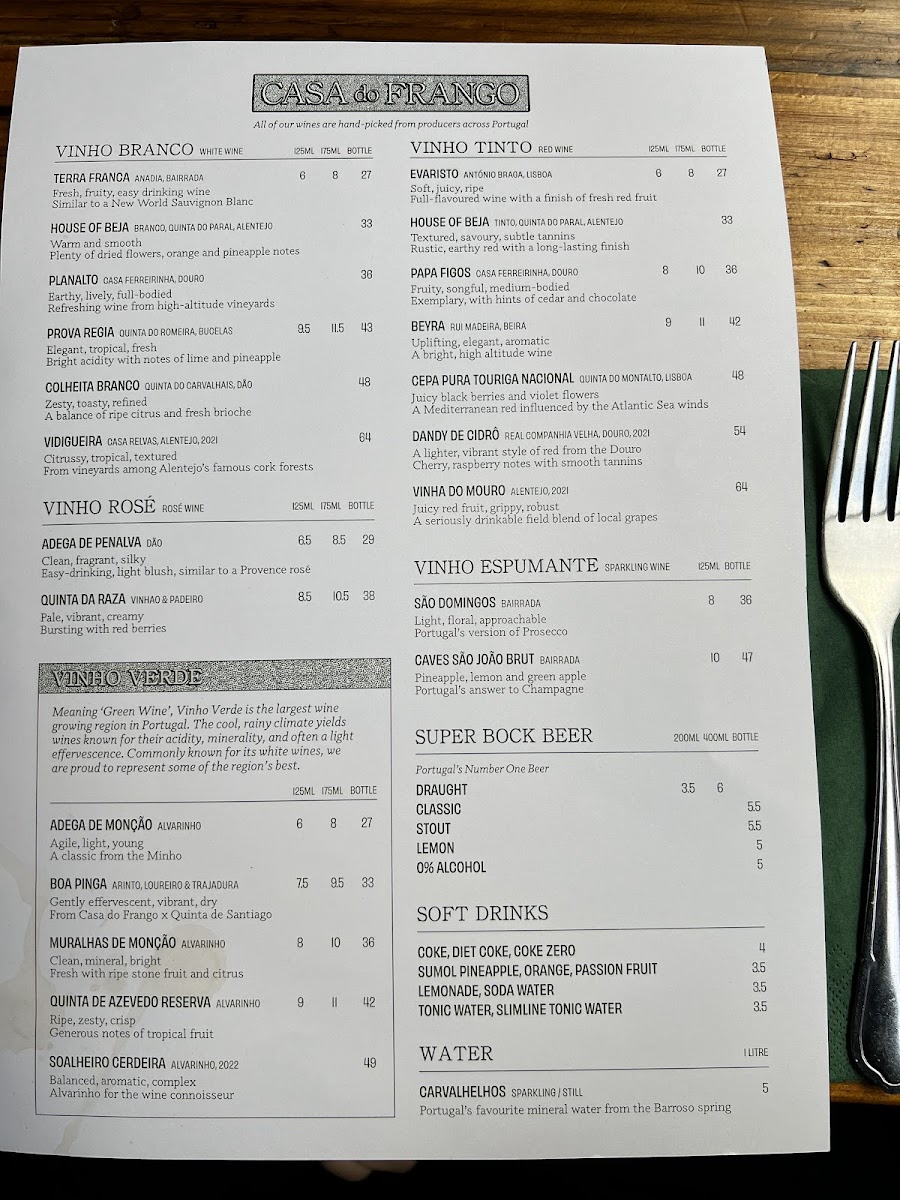 CASA do FRANGO

All of our wines are hand-picked from producers across Portugal

VINHO BRANCO WHITE WINE 125ML 175ML BOTTLE

TERRA FRANCA ANADIA, BAIRRADA 6 8 27
Fresh, fruity, easy drinking wine
Similar to a New World Sauvignon Blanc

HOUSE OF BEJA BRANCO, QUINTA DO PARAL, ALENTEJO 33
Warm and smooth
Plenty of dried flowers, orange and pineapple notes

PLANALTO CASA FERREIRINHA, DOURO 36
Earthy, lively, full-bodied
Refreshing wine from high-altitude vineyards

PROVA REGIA QUINTA DO ROMEIRA, BUCELAS 9.5 11.5 43
Elegant, tropical, fresh
Bright acidity with notes of lime and pineapple

COLHEITA BRANCO QUINTA DO CARVALHAIS, DÃO 48
Zesty, toasty, refined
A balance of ripe citrus and fresh brioche

VIDIGUEIRA CASA RELVAS, ALENTEJO, 2021 64
Citrussy, tropical, textured
From vineyards among Alentejo's famous cork forests

VINHO ROSÉ ROSÉ WINE 125ML 175ML BOTTLE

ADEGA DE PENALVA DÃO 6.5 8.5 29
Clean, fragrant, silky
Easy-drinking, light blush, similar to a Provence rosé

QUINTA DA RAZA VINHAO & PADEIRO 8.5 10.5 38
Pale, vibrant, creamy
Bursting with red berries

VINHO VERDE

Meaning 'Green Wine', Vinho Verde is the largest wine growing region in Portugal. The cool, rainy climate yields wines known for their acidity, minerality, and often a light effervescence. Commonly known for its white wines, we are proud to represent some of the region's best.

125ML 175ML BOTTLE

ADEGA DE MONÇÃO ALVARINHO 6 8 27
Agile, light, young
A classic from the Minho

BOA PINGA ARINTO, LOUREIRO & TRAJADURA 7.5 9.5 33
Gently effervescent, vibrant, dry
From Casa do Frango x Quinta de Santiago

MURALHAS DE MONÇÃO ALVARINHO 8 10 36
Clean, mineral, bright
Fresh with ripe stone fruit and citrus

QUINTA DE AZEVEDO RESERVA ALVARINHO 9 11 42
Ripe, zesty, crisp
Generous notes of tropical fruit

SOALHEIRO CERDEIRA ALVARINHO, 2022 49
Balanced, aromatic, complex
Alvarinho for the wine connoisseur

VINHO TINTO RED WINE 125ML 175ML BOTTLE

EVARISTO ANTÓNIO BRAGA, LISBOA 6 8 27
Soft, juicy, ripe
Full-flavoured wine with a finish of fresh red fruit

HOUSE OF BEJA TINTO, QUINTA DO PARAL, ALENTEJO 33
Textured, savoury, subtle tannins
Rustic, earthy red with a long-lasting finish

PAPA FIGOS CASA FERREIRINHA, DOURO 8 10 36
Fruity, songful, medium-bodied
Exemplary, with hints of cedar and chocolate

BEYRA RUI MADEIRA, BEIRA 9 11 42
Uplifting, elegant, aromatic
A bright, high altitude wine

CEPA PURA TOURIGA NACIONAL QUINTA DO MONTALTO, LISBOA 48
Juicy black berries and violet flowers
A Mediterranean red influenced by the Atlantic Sea winds

DANDY DE CIDRÔ REAL COMPANHIA VELHA, DOURO, 2021 54
A lighter, vibrant style of red from the Douro
Cherry, raspberry notes with smooth tannins

VINHA DO MOURO ALENTEJO, 2021 64
Juicy red fruit, grippy, robust
A seriously drinkable field blend of local grapes

VINHO ESPUMANTE SPARKLING WINE 125ML BOTTLE

SÃO DOMINGOS BAIRRADA 8 36
Light, floral, approachable
Portugal's version of Prosecco

CAVES SÃO JOÃO BRUT BAIRRADA 10 47
Pineapple, lemon and green apple
Portugal's answer to Champagne

SUPER BOCK BEER 200ML 400ML BOTTLE

Portugal's Number One Beer
DRAUGHT 3.5 6
CLASSIC 5.5
STOUT 5.5
LEMON 5
0% ALCOHOL 5

SOFT DRINKS

COKE, DIET COKE, COKE ZERO 4
SUMOL PINEAPPLE, ORANGE, PASSION FRUIT 3.5
LEMONADE, SODA WATER 3.5
TONIC WATER, SLIMLINE TONIC WATER 3.5

WATER 1 LITRE

CARVALHELHOS SPARKLING / STILL 5
Portugal's favourite mineral water from the Barroso spring